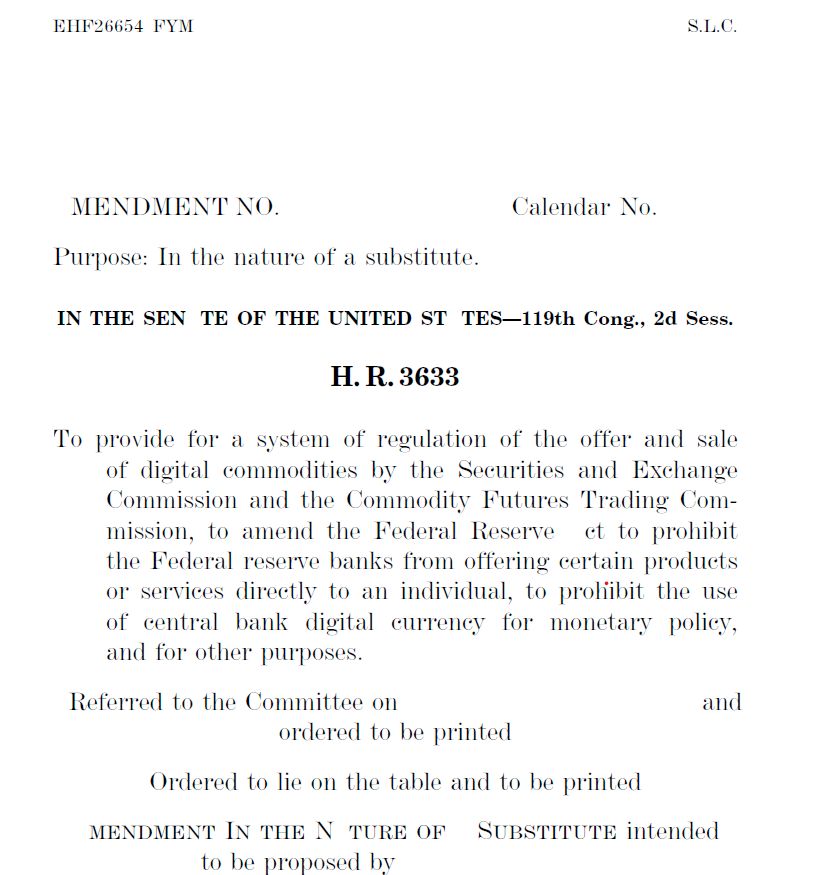 EHF26654 FYM S.L.C.

MENDMENT NO. Calendar No.

Purpose: In the nature of a substitute.

IN THE SEN TE OF THE UNITED ST TES—119th Cong., 2d Sess.

H. R. 3633

To provide for a system of regulation of the offer and sale of digital commodities by the Securities and Exchange Commission and the Commodity Futures Trading Commission, to amend the Federal Reserve ct to prohibit the Federal reserve banks from offering certain products or services directly to an individual, to prohibit the use of central bank digital currency for monetary policy, and for other purposes.

Referred to the Committee on and ordered to be printed

Ordered to lie on the table and to be printed

MENDMENT IN THE N TURE OF SUBSTITUTE intended to be proposed by